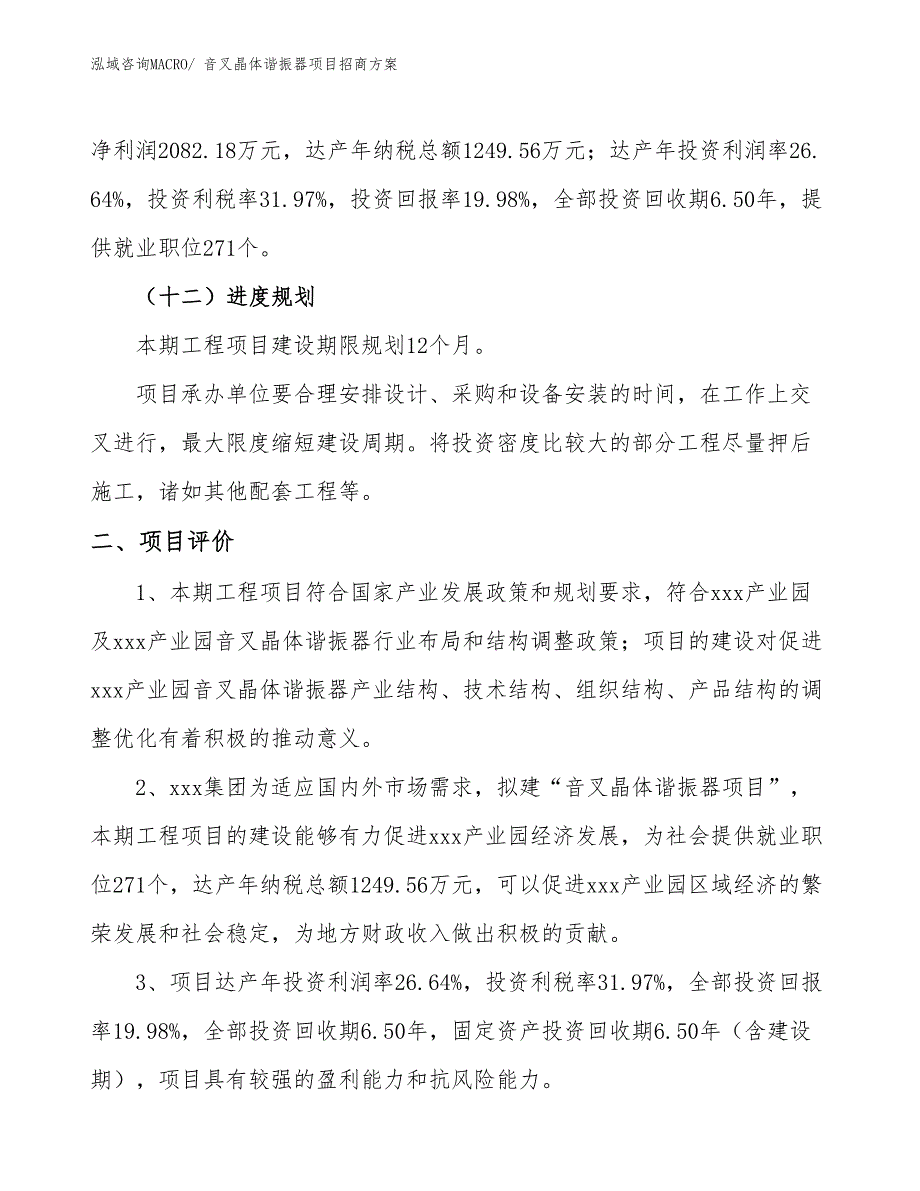 泓域咨询MACRO/ 音叉晶体谐振器项目招商方案

净利润2082.18万元，达产年纳税总额1249.56万元；达产年投资利润率26.64%，投资利税率31.97%，投资回报率19.98%，全部投资回收期6.50年，提供就业职位271个。

（十二）进度规划

本期工程项目建设期限规划12个月。

项目承办单位要合理安排设计、采购和设备安装的时间，在工作上交叉进行，最大限度缩短建设周期。将投资密度比较大的部分工程尽量押后施工，诸如其他配套工程等。

二、项目评价

1、本期工程项目符合国家产业发展政策和规划要求，符合xxx产业园及xxx产业园音叉晶体谐振器行业布局和结构调整政策；项目的建设对促进xxx产业园音叉晶体谐振器产业结构、技术结构、组织结构、产品结构的调整优化有着积极的推动意义。

2、xxx集团为适应国内外市场需求，拟建“音叉晶体谐振器项目”，本期工程项目的建设能够有力促进xxx产业园经济发展，为社会提供就业职位271个，达产年纳税总额1249.56万元，可以促进xxx产业园区域经济的繁荣发展和社会稳定，为地方财政收入做出积极的贡献。

3、项目达产年投资利润率26.64%，投资利税率31.97%，全部投资回报率19.98%，全部投资回收期6.50年，固定资产投资回收期6.50年（含建设期），项目具有较强的盈利能力和抗风险能力。